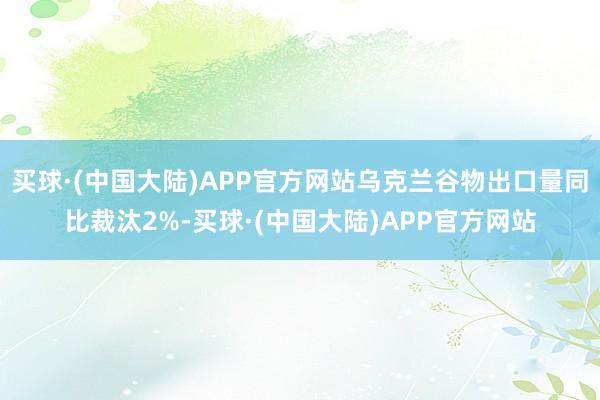 买球·(中国大陆)APP官方网站乌克兰谷物出口量同比裁汰2%-买球·(中国大陆)APP官方网站